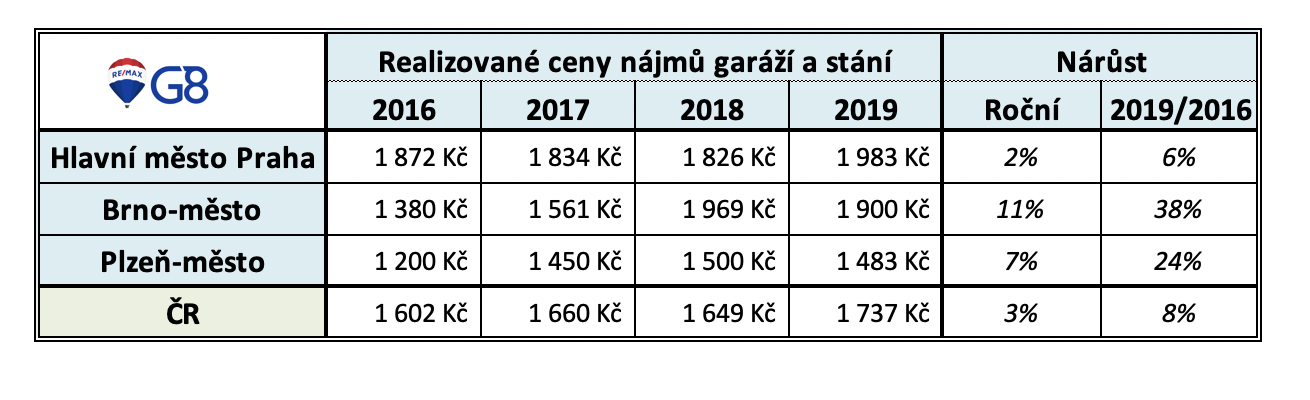 | RE/MAX G8 | Realizované ceny nájmů garáží a stání | | | | Nárůst | |
|---|---|---|---|---|---|---|
| | 2016 | 2017 | 2018 | 2019 | Roční | 2019/2016 |
| Hlavní město Praha | 1 872 Kč | 1 834 Kč | 1 826 Kč | 1 983 Kč | 2% | 6% |
| Brno-město | 1 380 Kč | 1 561 Kč | 1 969 Kč | 1 900 Kč | 11% | 38% |
| Plzeň-město | 1 200 Kč | 1 450 Kč | 1 500 Kč | 1 483 Kč | 7% | 24% |
| ČR | 1 602 Kč | 1 660 Kč | 1 649 Kč | 1 737 Kč | 3% | 8% |